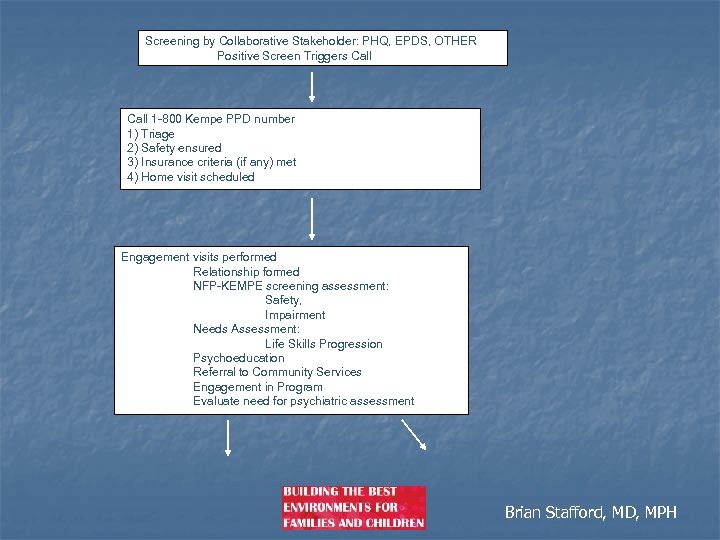 Screening by Collaborative Stakeholder: PHQ, EPDS, OTHER
Positive Screen Triggers Call

Call 1-800 Kempe PPD number
1) Triage
2) Safety ensured
3) Insurance criteria (if any) met
4) Home visit scheduled

Engagement visits performed
Relationship formed
NFP-KEMPE screening assessment:
Safety,
Impairment
Needs Assessment:
Life Skills Progression
Psychoeducation
Referral to Community Services
Engagement in Program
Evaluate need for psychiatric assessment

BUILDING THE BEST ENVIRONMENTS FOR FAMILIES AND CHILDREN

Brian Stafford, MD, MPH